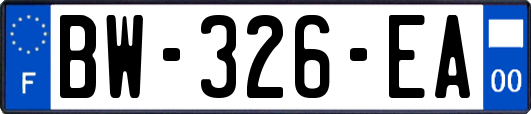 F
BW-326-EA
00